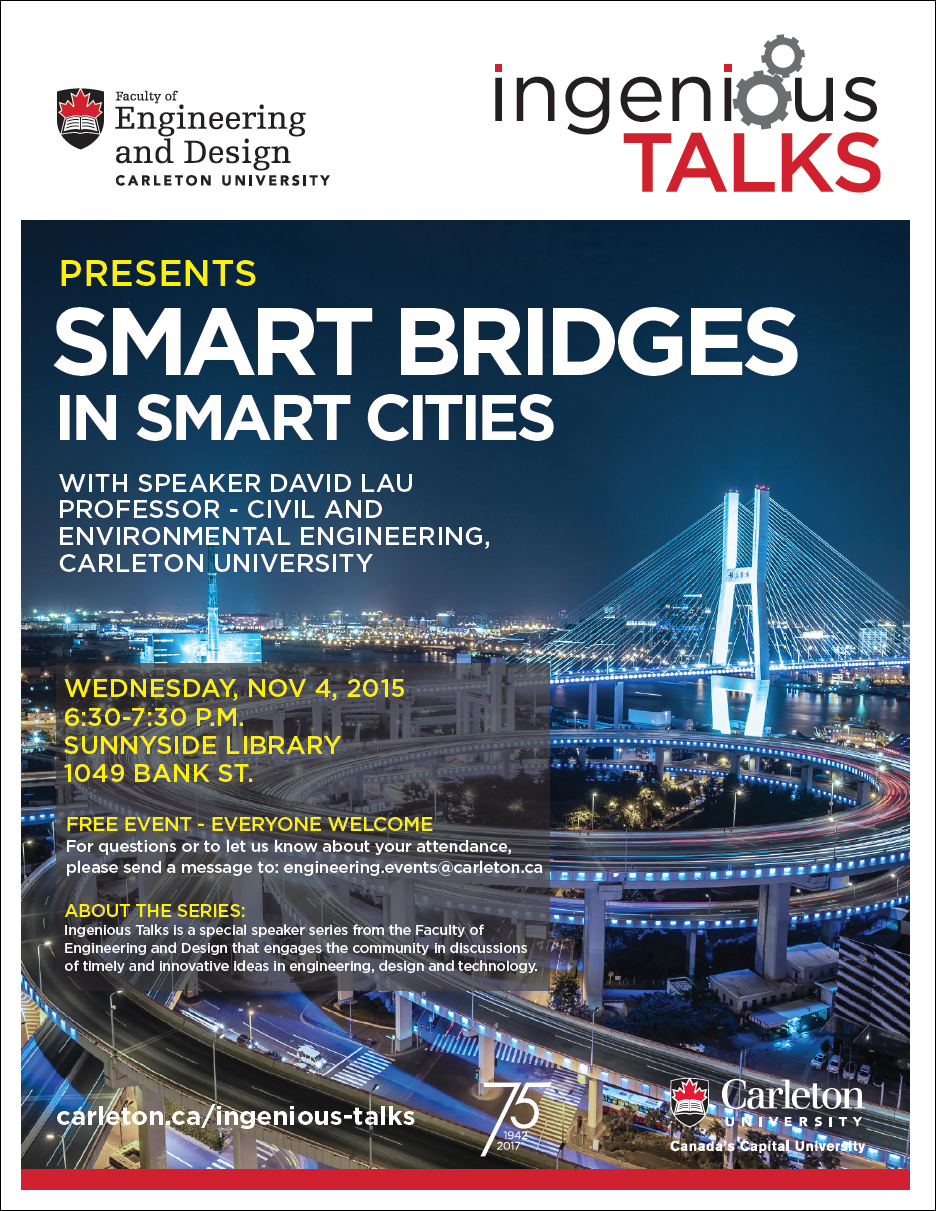 Faculty of Engineering and Design
CARLETON UNIVERSITY

ingenious
TALKS

PRESENTS
SMART BRIDGES
IN SMART CITIES

WITH SPEAKER DAVID LAU
PROFESSOR - CIVIL AND ENVIRONMENTAL ENGINEERING, CARLETON UNIVERSITY

WEDNESDAY, NOV 4, 2015
6:30-7:30 P.M.
SUNNYSIDE LIBRARY
1049 BANK ST.

FREE EVENT - EVERYONE WELCOME
For questions or to let us know about your attendance, please send a message to: engineering.events@carleton.ca

ABOUT THE SERIES:
Ingenious Talks is a special speaker series from the Faculty of Engineering and Design that engages the community in discussions of timely and innovative ideas in engineering, design and technology.

carleton.ca/ingenious-talks

75
1942
2017

Carleton
UNIVERSITY
Canada's Capital University